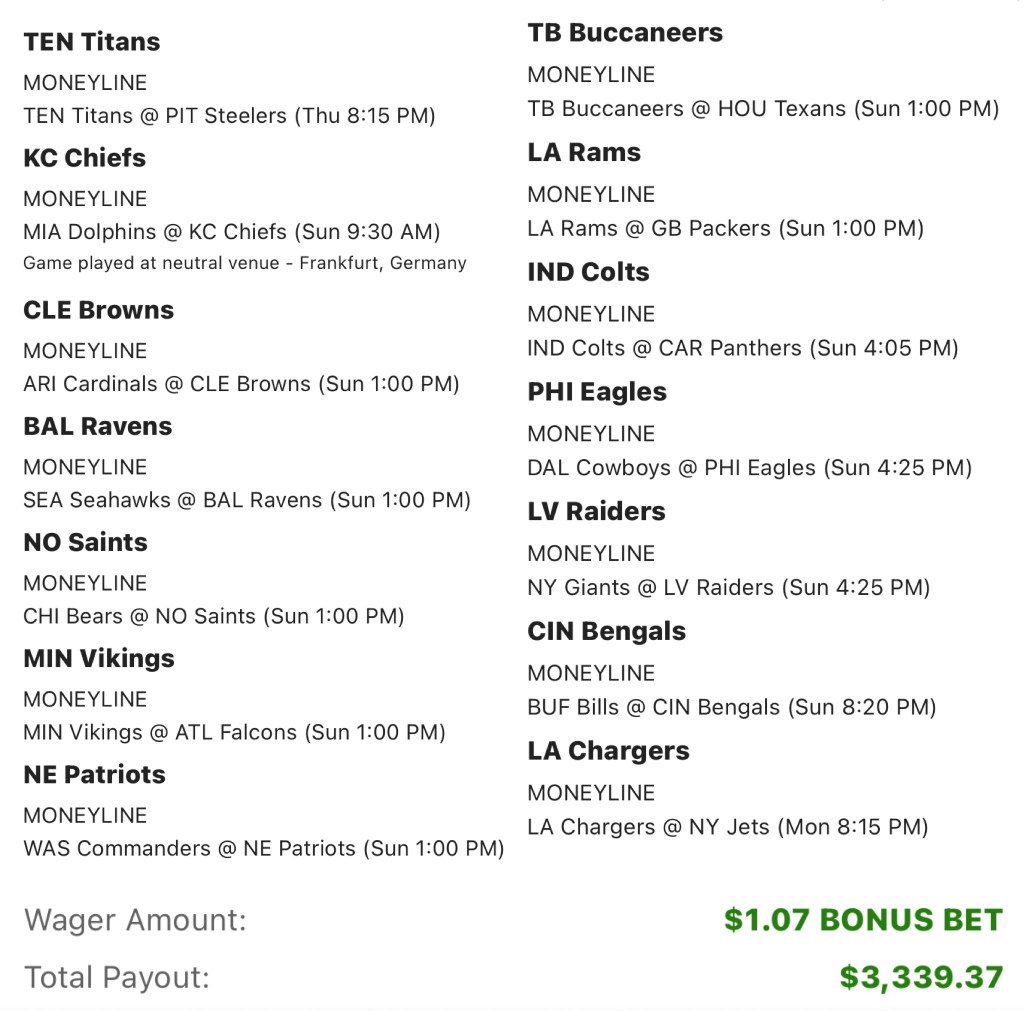 TEN Titans
MONEYLINE
TEN Titans @ PIT Steelers (Thu 8:15 PM)

KC Chiefs
MONEYLINE
MIA Dolphins @ KC Chiefs (Sun 9:30 AM)
Game played at neutral venue - Frankfurt, Germany

CLE Browns
MONEYLINE
ARI Cardinals @ CLE Browns (Sun 1:00 PM)

BAL Ravens
MONEYLINE
SEA Seahawks @ BAL Ravens (Sun 1:00 PM)

NO Saints
MONEYLINE
CHI Bears @ NO Saints (Sun 1:00 PM)

MIN Vikings
MONEYLINE
MIN Vikings @ ATL Falcons (Sun 1:00 PM)

NE Patriots
MONEYLINE
WAS Commanders @ NE Patriots (Sun 1:00 PM)

TB Buccaneers
MONEYLINE
TB Buccaneers @ HOU Texans (Sun 1:00 PM)

LA Rams
MONEYLINE
LA Rams @ GB Packers (Sun 1:00 PM)

IND Colts
MONEYLINE
IND Colts @ CAR Panthers (Sun 4:05 PM)

PHI Eagles
MONEYLINE
DAL Cowboys @ PHI Eagles (Sun 4:25 PM)

LV Raiders
MONEYLINE
NY Giants @ LV Raiders (Sun 4:25 PM)

CIN Bengals
MONEYLINE
BUF Bills @ CIN Bengals (Sun 8:20 PM)

LA Chargers
MONEYLINE
LA Chargers @ NY Jets (Mon 8:15 PM)

Wager Amount: $1.07 BONUS BET
Total Payout: $3,339.37